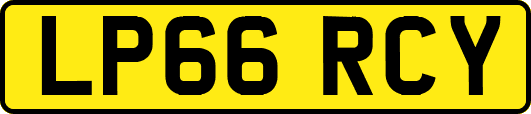 LP66 RCY